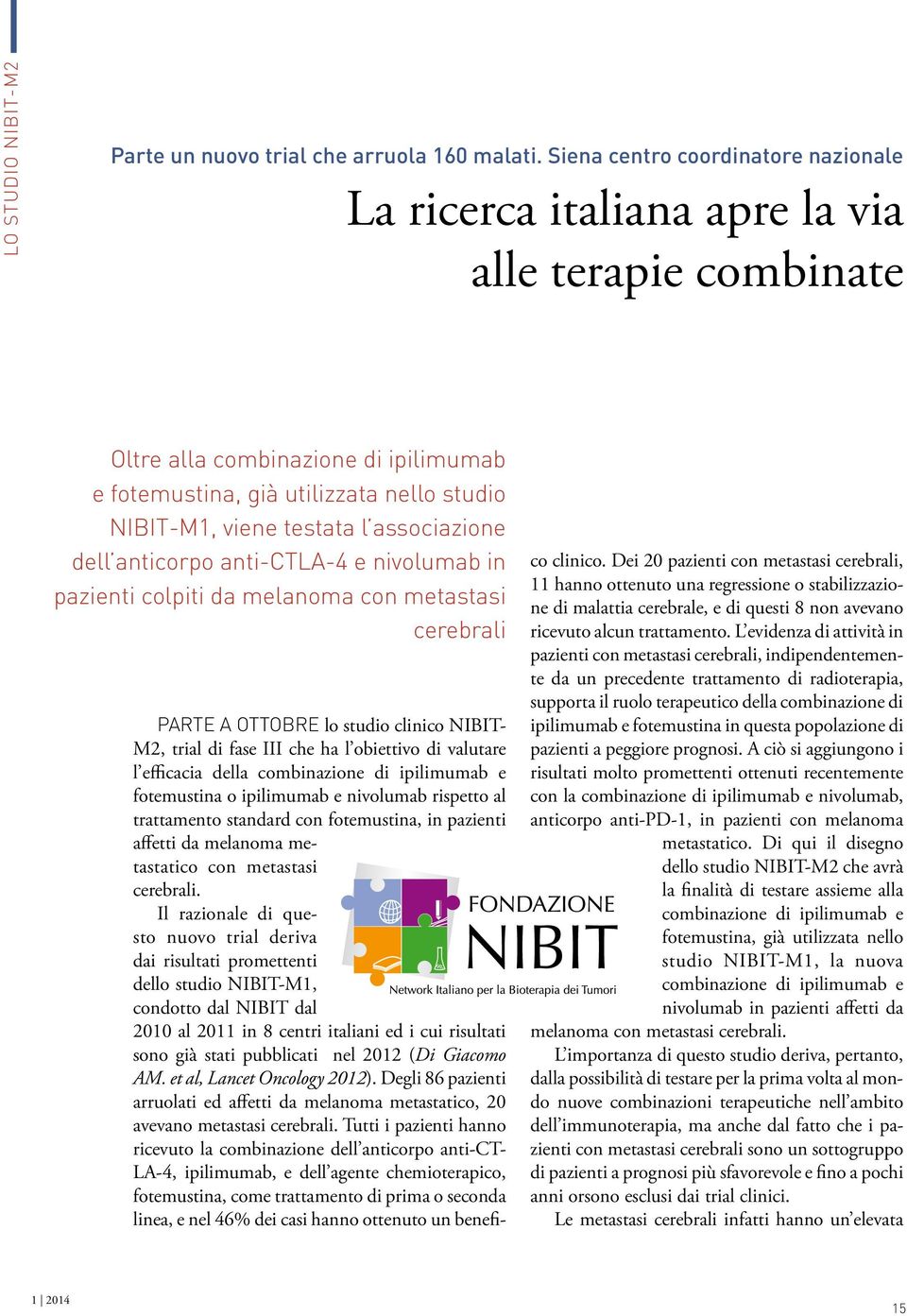 LO STUDIO NIBIT-M2

Parte un nuovo trial che arruola 160 malati. Siena centro coordinatore nazionale

La ricerca italiana apre la via alle terapie combinate

Oltre alla combinazione di ipilimumab e fotemustina, già utilizzata nello studio NIBIT-M1, viene testata l'associazione dell'anticorpo anti-CTLA-4 e nivolumab in pazienti colpiti da melanoma con metastasi cerebrali

PARTE A OTTOBRE lo studio clinico NIBIT-M2, trial di fase III che ha l'obiettivo di valutare l'efficacia della combinazione di ipilimumab e fotemustina o ipilimumab e nivolumab rispetto al trattamento standard con fotemustina, in pazienti affetti da melanoma metastatico con metastasi cerebrali.

Il razionale di questo nuovo trial deriva dai risultati promettenti dello studio NIBIT-M1, condotto dal NIBIT dal 2010 al 2011 in 8 centri italiani ed i cui risultati sono già stati pubblicati nel 2012 (Di Giacomo AM. et al, Lancet Oncology 2012). Degli 86 pazienti arruolati ed affetti da melanoma metastatico, 20 avevano metastasi cerebrali. Tutti i pazienti hanno ricevuto la combinazione dell'anticorpo anti-CTLA-4, ipilimumab, e dell'agente chemioterapico, fotemustina, come trattamento di prima o seconda linea, e nel 46% dei casi hanno ottenuto un beneficio clinico. Dei 20 pazienti con metastasi cerebrali, 11 hanno ottenuto una regressione o stabilizzazione di malattia cerebrale, e di questi 8 non avevano ricevuto alcun trattamento. L'evidenza di attività in pazienti con metastasi cerebrali, indipendentemente da un precedente trattamento di radioterapia, supporta il ruolo terapeutico della combinazione di ipilimumab e fotemustina in questa popolazione di pazienti a peggiore prognosi. A ciò si aggiungono i risultati molto promettenti ottenuti recentemente con la combinazione di ipilimumab e nivolumab, anticorpo anti-PD-1, in pazienti con melanoma metastatico. Di qui il disegno dello studio NIBIT-M2 che avrà la finalità di testare assieme alla combinazione di ipilimumab e fotemustina, già utilizzata nello studio NIBIT-M1, la nuova combinazione di ipilimumab e nivolumab in pazienti affetti da melanoma con metastasi cerebrali.

L'importanza di questo studio deriva, pertanto, dalla possibilità di testare per la prima volta al mondo nuove combinazioni terapeutiche nell'ambito dell'immunoterapia, ma anche dal fatto che i pazienti con metastasi cerebrali sono un sottogruppo di pazienti a prognosi più sfavorevole e fino a pochi anni orsono esclusi dai trial clinici.

Le metastasi cerebrali infatti hanno un'elevata

FONDAZIONE NIBIT
Network Italiano per la Bioterapia dei Tumori

1 | 2014

15